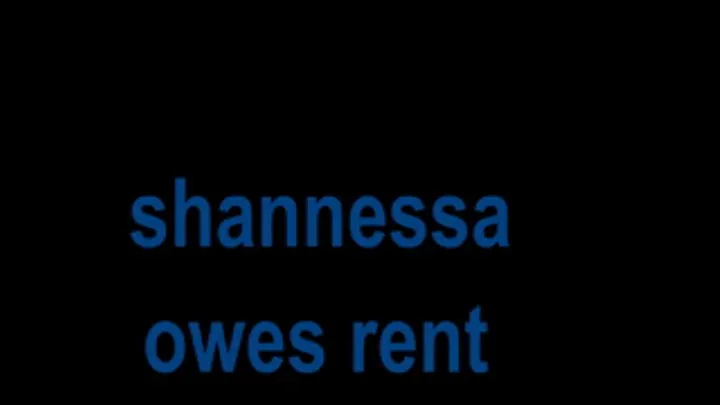 shannessa
owes rent